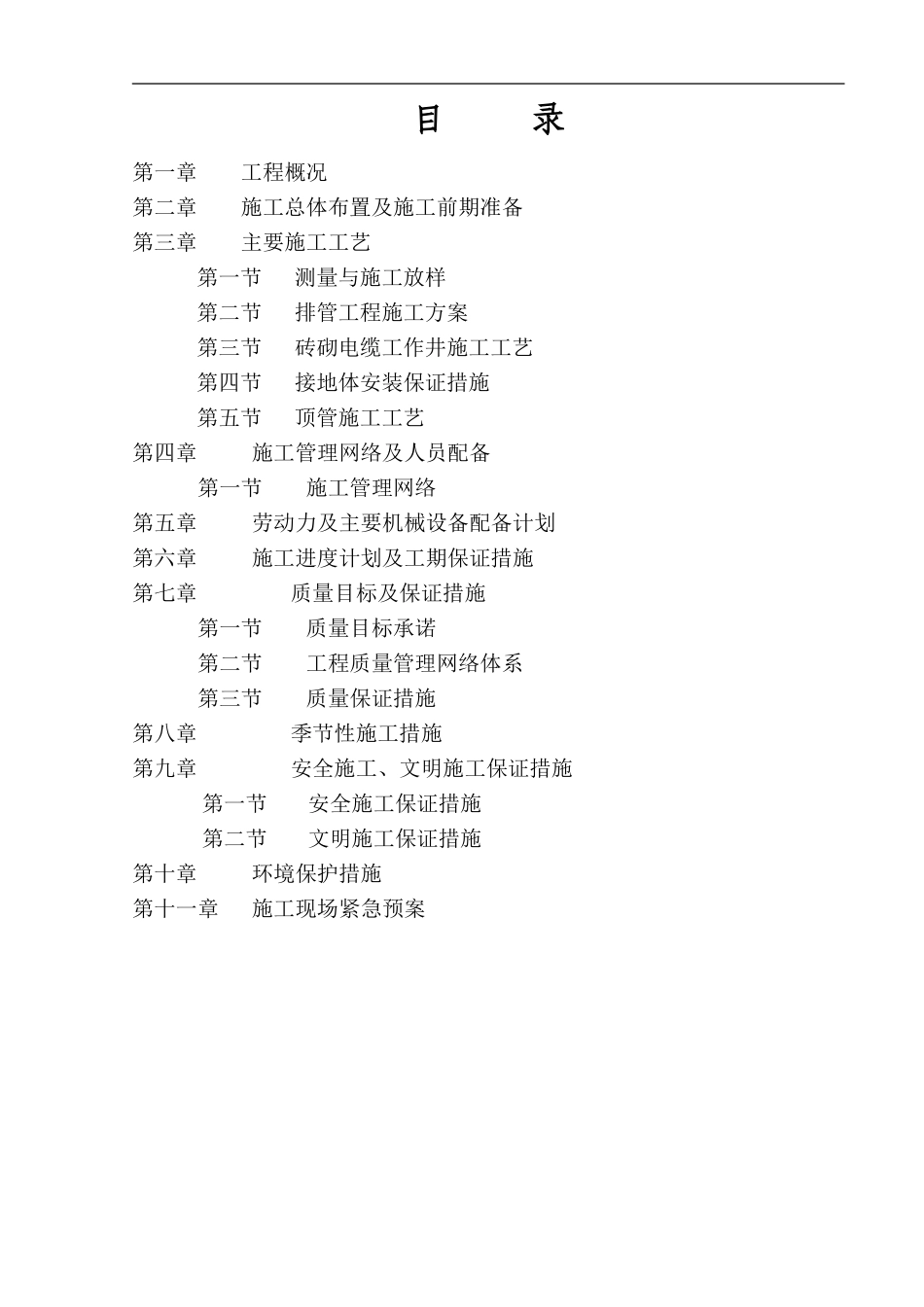 目　　录

第一章　工程概况
第二章　施工总体布置及施工前期准备
第三章　主要施工工艺
第一节　测量与施工放样
第二节　排管工程施工方案
第三节　砖砌电缆工作井施工工艺
第四节　接地体安装保证措施
第五节　顶管施工工艺
第四章　施工管理网络及人员配备
第一节　施工管理网络
第五章　劳动力及主要机械设备配备计划
第六章　施工进度计划及工期保证措施
第七章　质量目标及保证措施
第一节　质量目标承诺
第二节　工程质量管理网络体系
第三节　质量保证措施
第八章　季节性施工措施
第九章　安全施工、文明施工保证措施
第一节　安全施工保证措施
第二节　文明施工保证措施
第十章　环境保护措施
第十一章　施工现场紧急预案